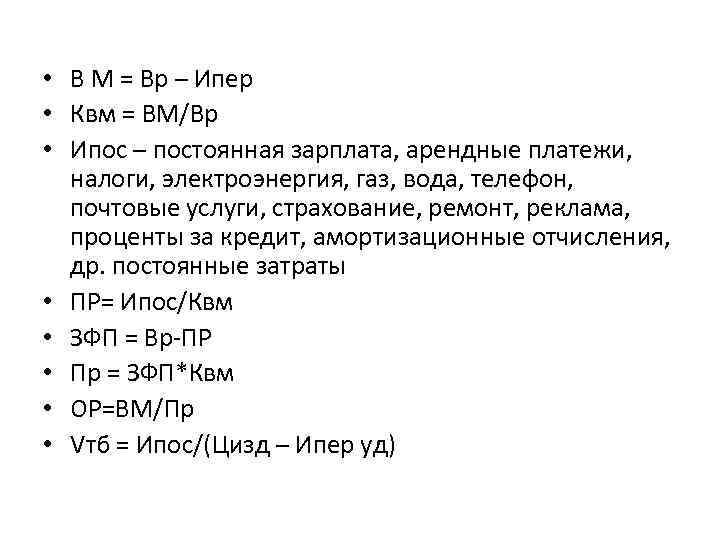 • В М = Вр – Ипер
• Квм = ВМ/Вр
• Ипос – постоянная зарплата, арендные платежи, налоги, электроэнергия, газ, вода, телефон, почтовые услуги, страхование, ремонт, реклама, проценты за кредит, амортизационные отчисления, др. постоянные затраты
• ПР= Ипос/Квм
• ЗФП = Вр-ПР
• Пр = ЗФП*Квм
• ОР=ВМ/Пр
• Vтб = Ипос/(Цизд – Ипер уд)